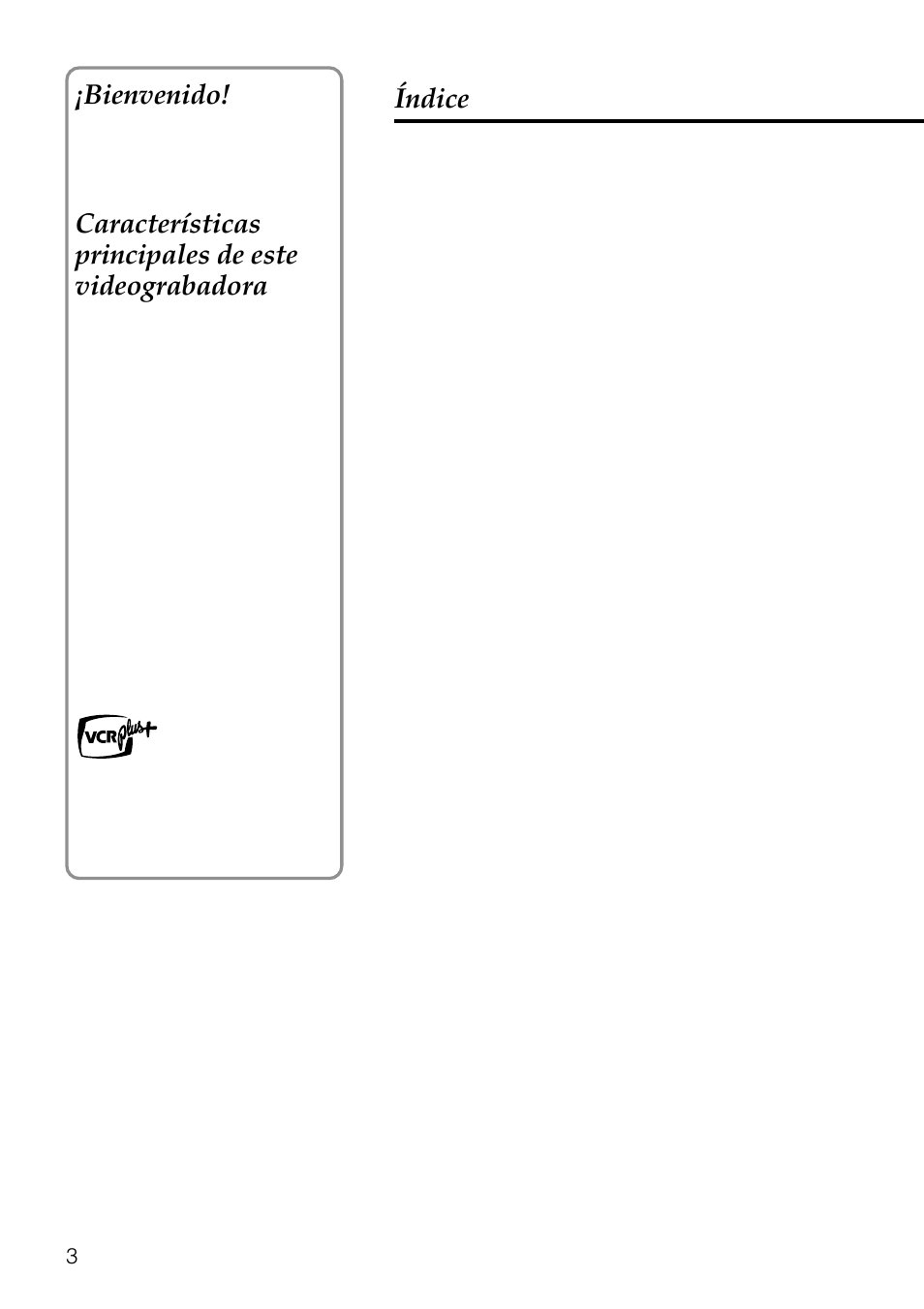 ¡Bienvenido!

Características principales de este videograbadora

VCR plus+

Índice

3